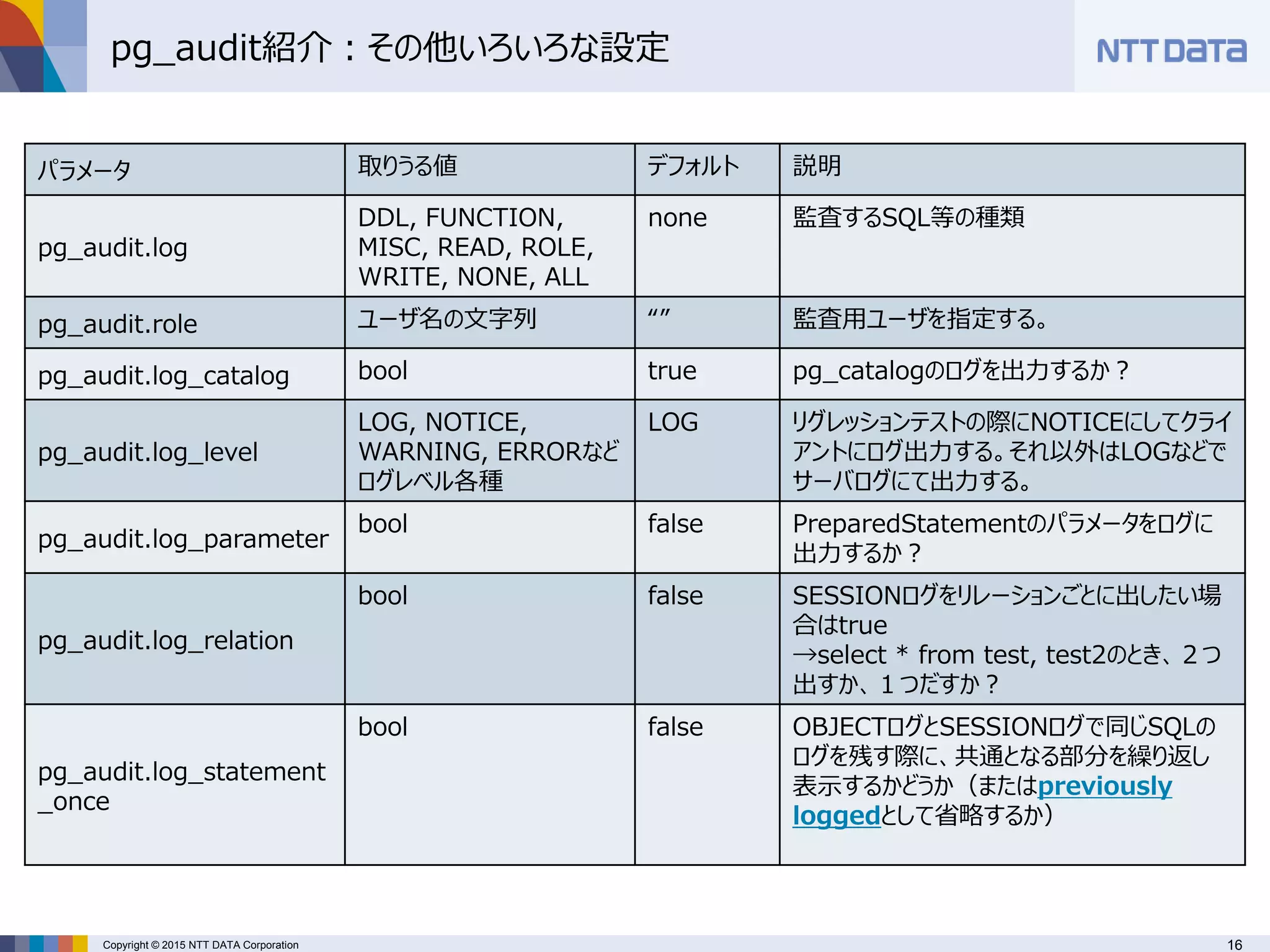 pg_audit紹介：その他いろいろな設定

NTT DATA

| パラメータ | 取りうる値 | デフォルト | 説明 |
|---|---|---|---|
| pg_audit.log | DDL, FUNCTION, MISC, READ, ROLE, WRITE, NONE, ALL | none | 監査するSQL等の種類 |
| pg_audit.role | ユーザ名の文字列 | “” | 監査用ユーザを指定する。 |
| pg_audit.log_catalog | bool | true | pg_catalogのログを出力するか？ |
| pg_audit.log_level | LOG, NOTICE, WARNING, ERRORなどログレベル各種 | LOG | リグレッションテストの際にNOTICEにしてクライアントにログ出力する。それ以外はLOGなどでサーバログにて出力する。 |
| pg_audit.log_parameter | bool | false | PreparedStatementのパラメータをログに出力するか？ |
| pg_audit.log_relation | bool | false | SESSIONログをリレーションごとに出したい場合はtrue →select * from test, test2のとき、２つ出すか、１つだすか？ |
| pg_audit.log_statement_once | bool | false | OBJECTログとSESSIONログで同じSQLのログを残す際に、共通となる部分を繰り返し表示するかどうか（またはpreviously loggedとして省略するか） |

Copyright © 2015 NTT DATA Corporation

16